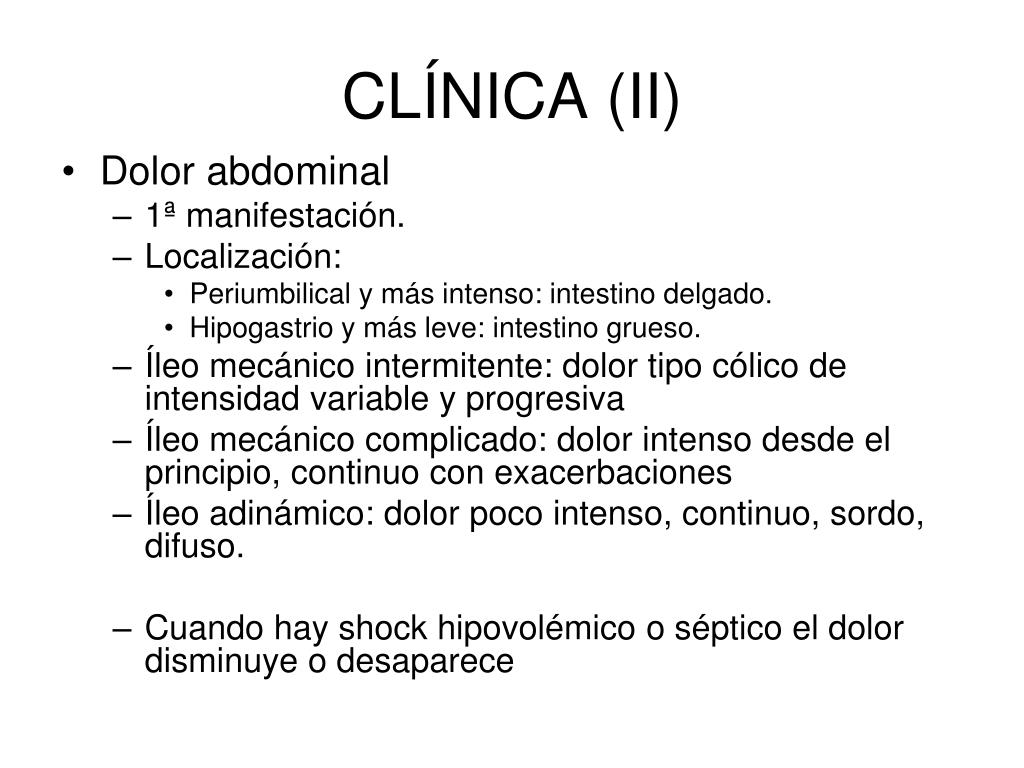 CLÍNICA (II)

• Dolor abdominal
– 1ª manifestación.
– Localización:
• Periumbilical y más intenso: intestino delgado.
• Hipogastrio y más leve: intestino grueso.
– Íleo mecánico intermitente: dolor tipo cólico de intensidad variable y progresiva
– Íleo mecánico complicado: dolor intenso desde el principio, continuo con exacerbaciones
– Íleo adinámico: dolor poco intenso, continuo, sordo, difuso.

– Cuando hay shock hipovolémico o séptico el dolor disminuye o desaparece